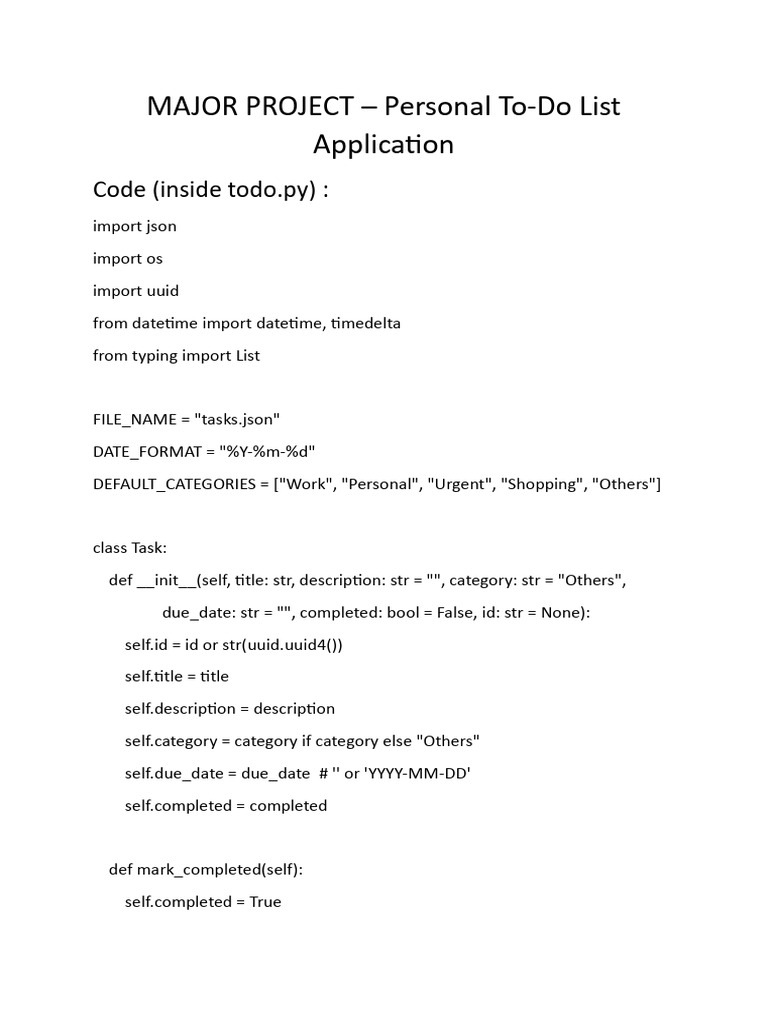 MAJOR PROJECT – Personal To-Do List Application

Code (inside todo.py) :

import json

import os

import uuid

from datetime import datetime, timedelta

from typing import List

FILE_NAME = "tasks.json"

DATE_FORMAT = "%Y-%m-%d"

DEFAULT_CATEGORIES = ["Work", "Personal", "Urgent", "Shopping", "Others"]

class Task:

def __init__(self, title: str, description: str = "", category: str = "Others",

due_date: str = "", completed: bool = False, id: str = None):

self.id = id or str(uuid.uuid4())

self.title = title

self.description = description

self.category = category if category else "Others"

self.due_date = due_date # '' or 'YYYY-MM-DD'

self.completed = completed

def mark_completed(self):

self.completed = True